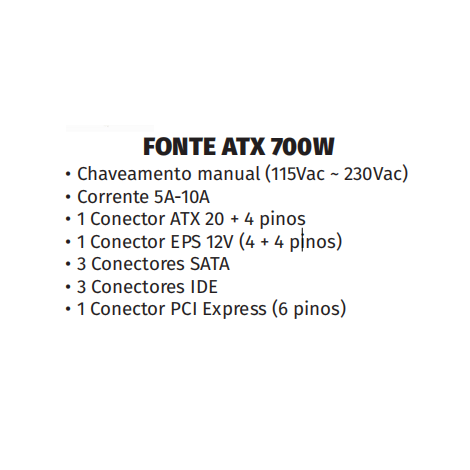 FONTE ATX 700W

• Chaveamento manual (115Vac ~ 230Vac)
• Corrente 5A-10A
• 1 Conector ATX 20 + 4 pinos
• 1 Conector EPS 12V (4 + 4 pinos)
• 3 Conectores SATA
• 3 Conectores IDE
• 1 Conector PCI Express (6 pinos)